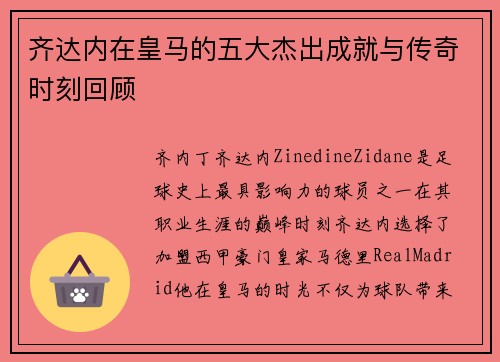 齐达内在皇马的五大杰出成就与传奇时刻回顾

齐内丁齐达内ZinedineZidane是足球史上最具影响力的球员之一在其职业生涯的巅峰时刻齐达内选择了加盟西甲豪门皇家马德里RealMadrid他在皇马的时光不仅为球队带来